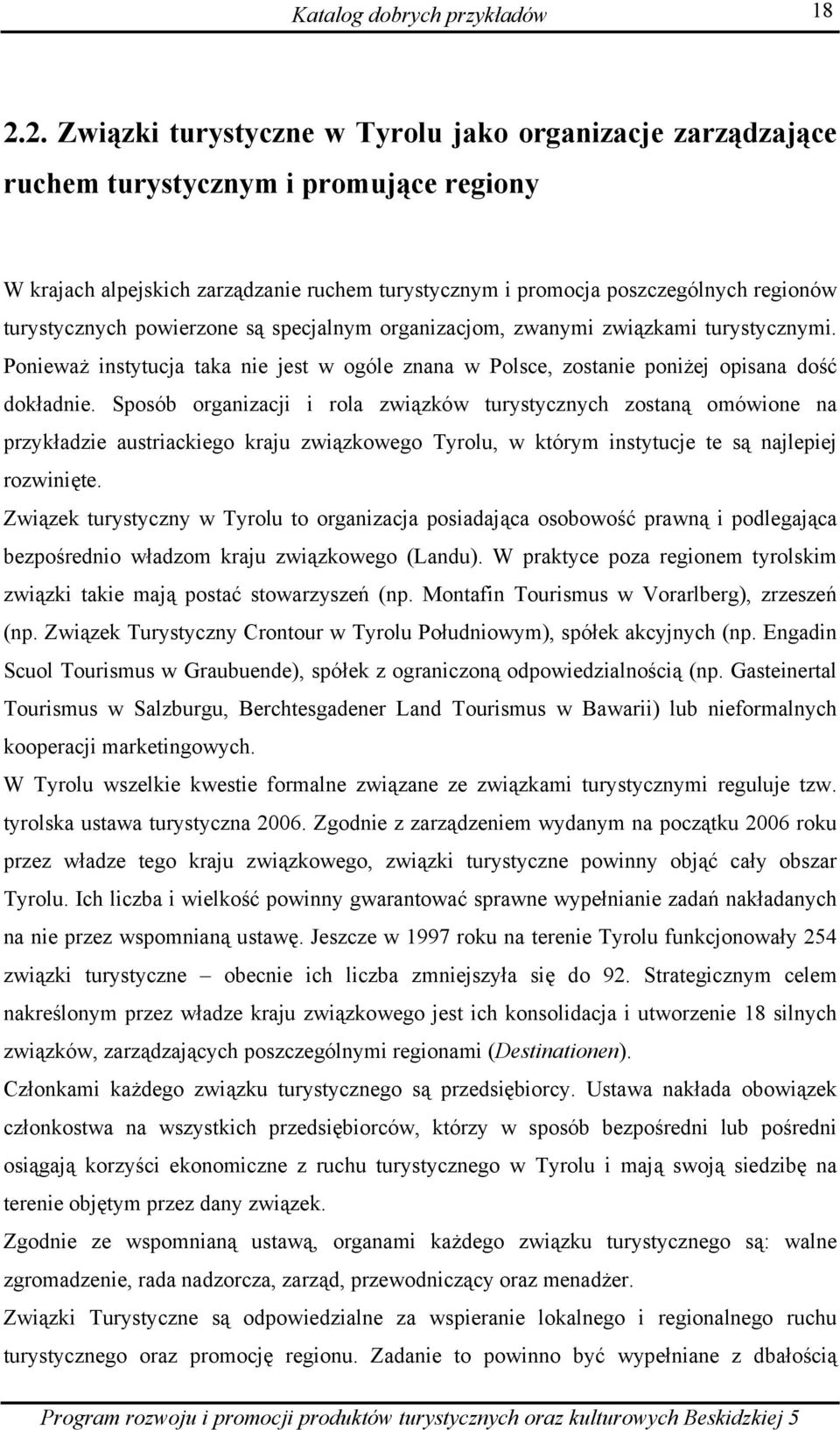 Katalog dobrych przykładów 18

2.2. Związki turystyczne w Tyrolu jako organizacje zarządzające ruchem turystycznym i promujące regiony

W krajach alpejskich zarządzanie ruchem turystycznym i promocja poszczególnych regionów turystycznych powierzone są specjalnym organizacjom, zwanymi związkami turystycznymi. Ponieważ instytucja taka nie jest w ogóle znana w Polsce, zostanie poniżej opisana dość dokładnie. Sposób organizacji i rola związków turystycznych zostaną omówione na przykładzie austriackiego kraju związkowego Tyrolu, w którym instytucje te są najlepiej rozwinięte.

Związek turystyczny w Tyrolu to organizacja posiadająca osobowość prawną i podlegająca bezpośrednio władzom kraju związkowego (Landu). W praktyce poza regionem tyrolskim związki takie mają postać stowarzyszeń (np. Montafin Tourismus w Vorarlberg), zrzeszeń (np. Związek Turystyczny Crontour w Tyrolu Południowym), spółek akcyjnych (np. Engadin Scuol Tourismus w Graubuende), spółek z ograniczoną odpowiedzialnością (np. Gasteinertal Tourismus w Salzburgu, Berchtesgadener Land Tourismus w Bawarii) lub nieformalnych kooperacji marketingowych.

W Tyrolu wszelkie kwestie formalne związane ze związkami turystycznymi reguluje tzw. tyrolska ustawa turystyczna 2006. Zgodnie z zarządzeniem wydanym na początku 2006 roku przez władze tego kraju związkowego, związki turystyczne powinny objąć cały obszar Tyrolu. Ich liczba i wielkość powinny gwarantować sprawne wypełnianie zadań nakładanych na nie przez wspomnianą ustawę. Jeszcze w 1997 roku na terenie Tyrolu funkcjonowały 254 związki turystyczne – obecnie ich liczba zmniejszyła się do 92. Strategicznym celem nakreślonym przez władze kraju związkowego jest ich konsolidacja i utworzenie 18 silnych związków, zarządzających poszczególnymi regionami (Destinationen).

Członkami każdego związku turystycznego są przedsiębiorcy. Ustawa nakłada obowiązek członkostwa na wszystkich przedsiębiorców, którzy w sposób bezpośredni lub pośredni osiągają korzyści ekonomiczne z ruchu turystycznego w Tyrolu i mają swoją siedzibę na terenie objętym przez dany związek.

Zgodnie ze wspomnianą ustawą, organami każdego związku turystycznego są: walne zgromadzenie, rada nadzorcza, zarząd, przewodniczący oraz menadżer.

Związki Turystyczne są odpowiedzialne za wspieranie lokalnego i regionalnego ruchu turystycznego oraz promocję regionu. Zadanie to powinno być wypełniane z dbałością

Program rozwoju i promocji produktów turystycznych oraz kulturowych Beskidzkiej 5